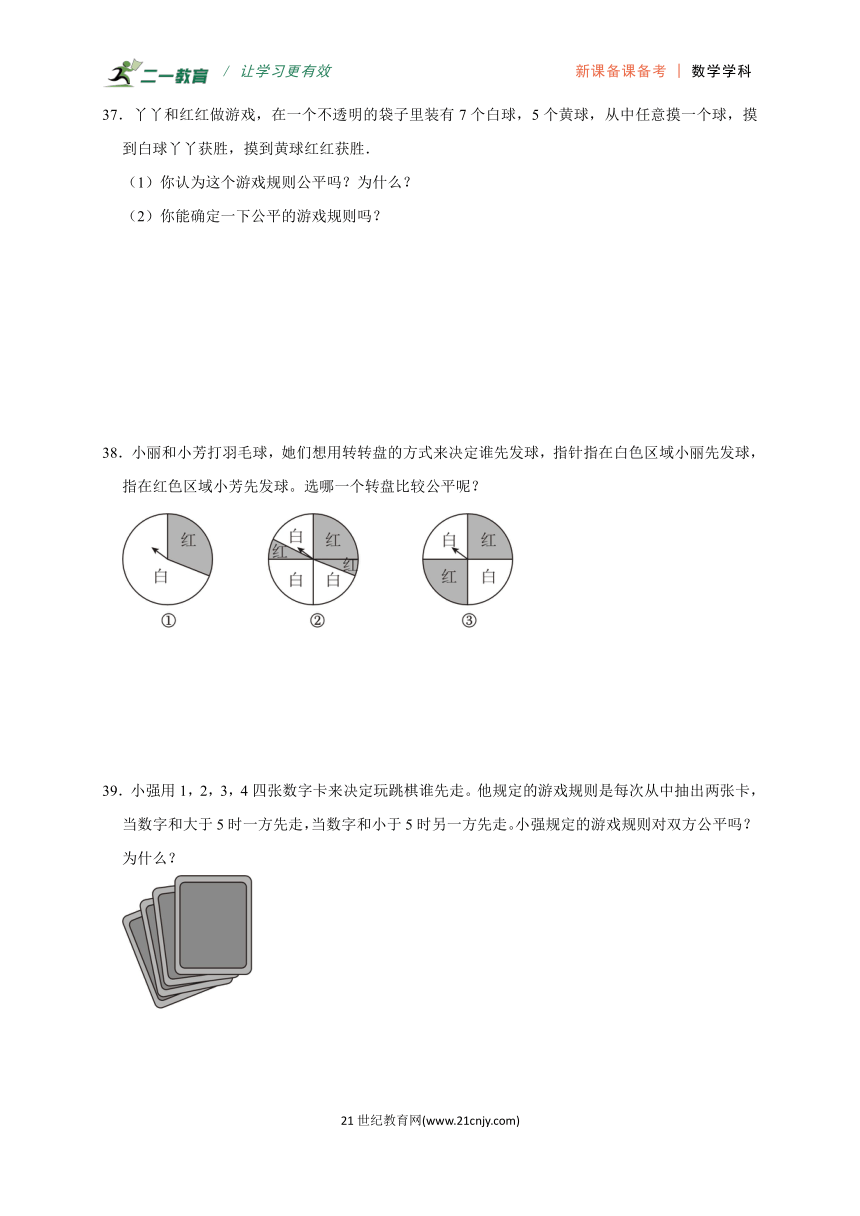 二一教育 / 让学习更有效　　新课备课备考 | 数学学科

37. 丫丫和红红做游戏，在一个不透明的袋子里装有 7 个白球，5 个黄球，从中任意摸一个球，摸到白球丫丫获胜，摸到黄球红红获胜.

（1）你认为这个游戏规则公平吗？为什么？

（2）你能确定一下公平的游戏规则吗？

38. 小丽和小芳打羽毛球，她们想用转转盘的方式来决定谁先发球，指针指在白色区域小丽先发球，指在红色区域小芳先发球。选哪一个转盘比较公平呢？

红 白

①

白 红 红 红 白 白

②

白 红 红 白

③

39. 小强用 1，2，3，4 四张数字卡来决定玩跳棋谁先走。他规定的游戏规则是每次从中抽出两张卡，当数字和大于 5 时一方先走，当数字和小于 5 时另一方先走。小强规定的游戏规则对双方公平吗？为什么？

21 世纪教育网(www.21cnjy.com)